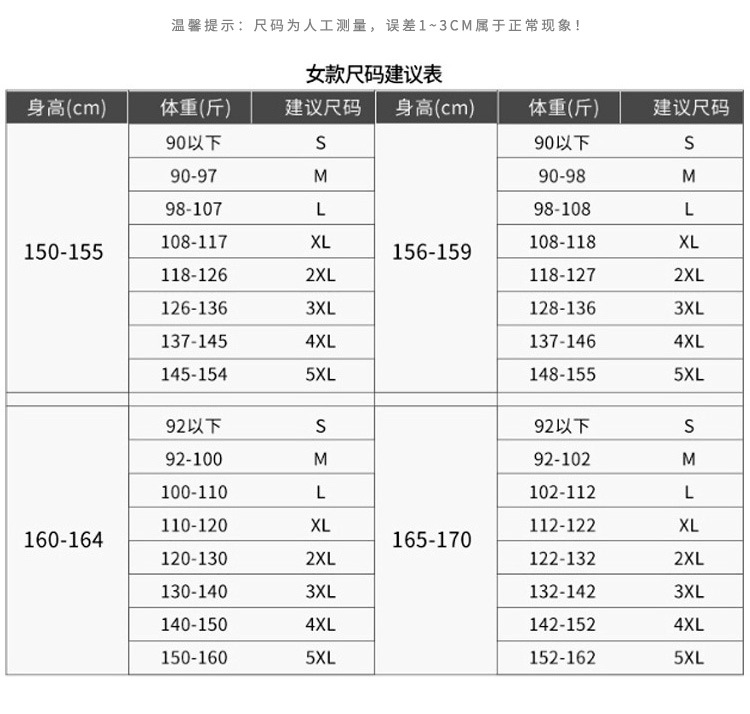 温馨提示：尺码为人工测量，误差1~3CM属于正常现象！

女款尺码建议表

| 身高(cm) | 体重(斤) | 建议尺码 | 身高(cm) | 体重(斤) | 建议尺码 |
|---|---|---|---|---|---|
| 150-155 | 90以下 | S | 156-159 | 90以下 | S |
| | 90-97 | M | | 90-98 | M |
| | 98-107 | L | | 98-108 | L |
| | 108-117 | XL | | 108-118 | XL |
| | 118-126 | 2XL | | 118-127 | 2XL |
| | 126-136 | 3XL | | 128-136 | 3XL |
| | 137-145 | 4XL | | 137-146 | 4XL |
| | 145-154 | 5XL | | 148-155 | 5XL |
| 160-164 | 92以下 | S | 165-170 | 92以下 | S |
| | 92-100 | M | | 92-102 | M |
| | 100-110 | L | | 102-112 | L |
| | 110-120 | XL | | 112-122 | XL |
| | 120-130 | 2XL | | 122-132 | 2XL |
| | 130-140 | 3XL | | 132-142 | 3XL |
| | 140-150 | 4XL | | 142-152 | 4XL |
| | 150-160 | 5XL | | 152-162 | 5XL |